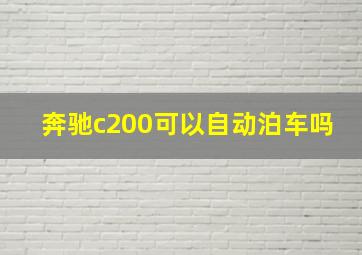 奔驰c200可以自动泊车吗